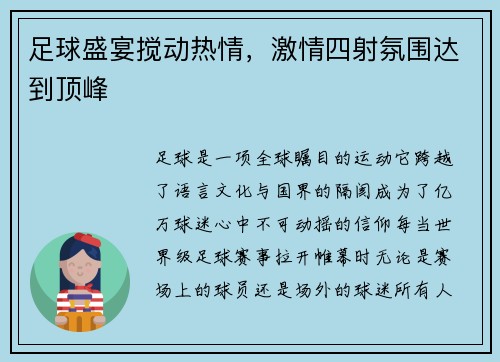 足球盛宴搅动热情，激情四射氛围达到顶峰

足球是一项全球瞩目的运动它跨越了语言文化与国界的隔阂成为了亿万球迷心中不可动摇的信仰每当世界级足球赛事拉开帷幕时无论是赛场上的球员还是场外的球迷所有人